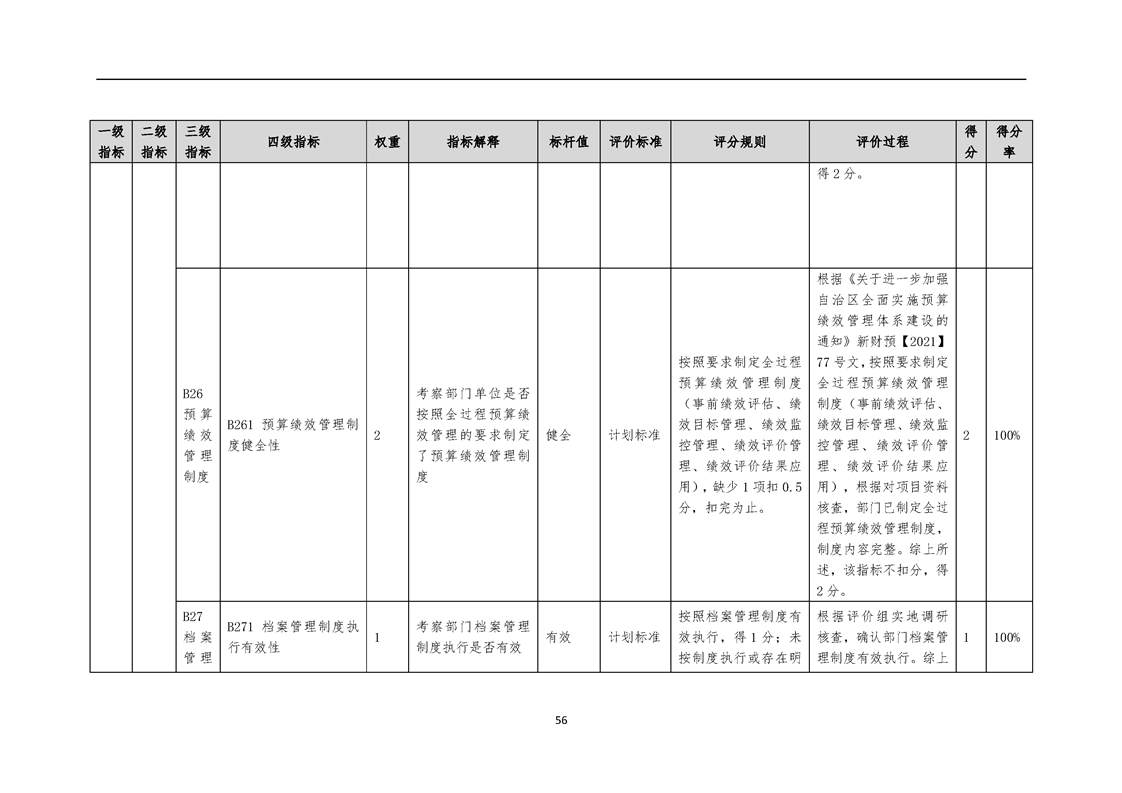 | 一级指标 | 二级指标 | 三级指标 | 四级指标 | 权重 | 指标解释 | 标杆值 | 评价标准 | 评分规则 | 评价过程 | 得分 | 得分率 |
|---|---|---|---|---|---|---|---|---|---|---|---|
| | | | | | | | | | 得2分。 | | |
| | | B26 预算绩效管理制度 | B261 预算绩效管理制度健全性 | 2 | 考察部门单位是否按照全过程预算绩效管理的要求制定了预算绩效管理制度 | 健全 | 计划标准 | 按照要求制定全过程预算绩效管理制度（事前绩效评估、绩效目标管理、绩效监控管理、绩效评价管理、绩效评价结果应用），缺少1项扣0.5分，扣完为止。 | 根据《关于进一步加强自治区全面实施预算绩效管理体系建设的通知》新财预【2021】77号文，按照要求制定全过程预算绩效管理制度（事前绩效评估、绩效目标管理、绩效监控管理、绩效评价管理、绩效评价结果应用），根据对项目资料核查，部门已制定全过程预算绩效管理制度，制度内容完整。综上所述，该指标不扣分，得2分。 | 2 | 100% |
| | | B27 档案管理 | B271 档案管理制度执行有效性 | 1 | 考察部门档案管理制度执行是否有效 | 有效 | 计划标准 | 按照档案管理制度有效执行，得1分；未按制度执行或存在明 | 根据评价组实地调研核查，确认部门档案管理制度有效执行。综上 | 1 | 100% |

56